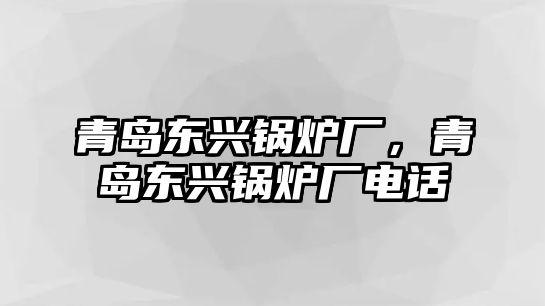 青岛东兴锅炉厂，青岛东兴锅炉厂电话